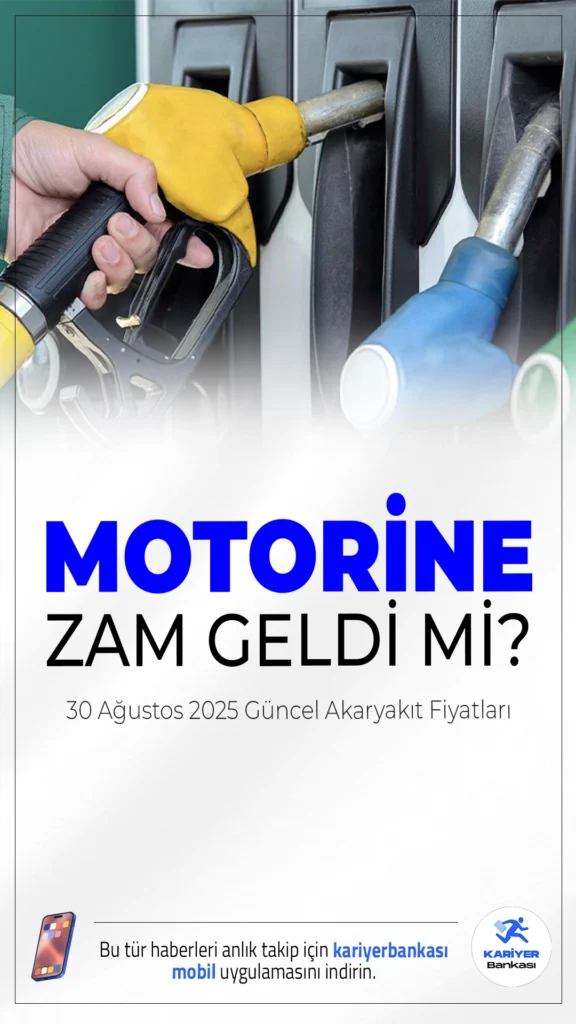 MOTORİNE
ZAM GELDİ Mİ?

30 Ağustos 2025 Güncel Akaryakıt Fiyatları

Bu tür haberleri anlık takip için kariyerbankası mobil uygulamasını indirin.

KARİYER Bankası